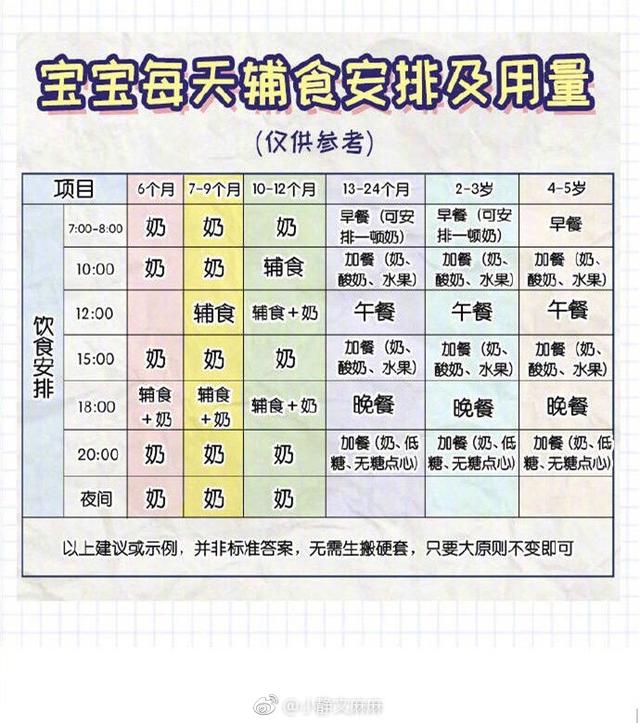 宝宝每天辅食安排及用量

（仅供参考）

| 项目 | | 6个月 | 7-9个月 | 10-12个月 | 13-24个月 | 2-3岁 | 4-5岁 |
|---|---|---|---|---|---|---|---|
| 饮食安排 | 7:00-8:00 | 奶 | 奶 | 奶 | 早餐（可安排一顿奶） | 早餐（可安排一顿奶） | 早餐 |
| | 10:00 | 奶 | 奶 | 辅食 | 加餐（奶、酸奶、水果） | 加餐（奶、酸奶、水果） | 加餐（奶、酸奶、水果） |
| | 12:00 | | 辅食 | 辅食+奶 | 午餐 | 午餐 | 午餐 |
| | 15:00 | 奶 | 奶 | 奶 | 加餐（奶、酸奶、水果） | 加餐（奶、酸奶、水果） | 加餐（奶、酸奶、水果） |
| | 18:00 | 辅食+奶 | 辅食+奶 | 辅食+奶 | 晚餐 | 晚餐 | 晚餐 |
| | 20:00 | 奶 | 奶 | 奶 | 加餐（奶、低糖、无糖点心） | 加餐（奶、低糖、无糖点心） | 加餐（奶、低糖、无糖点心） |
| | 夜间 | 奶 | 奶 | 奶 | | | |

以上建议或示例，并非标准答案，无需生搬硬套，只要大原则不变即可

@小静文麻麻